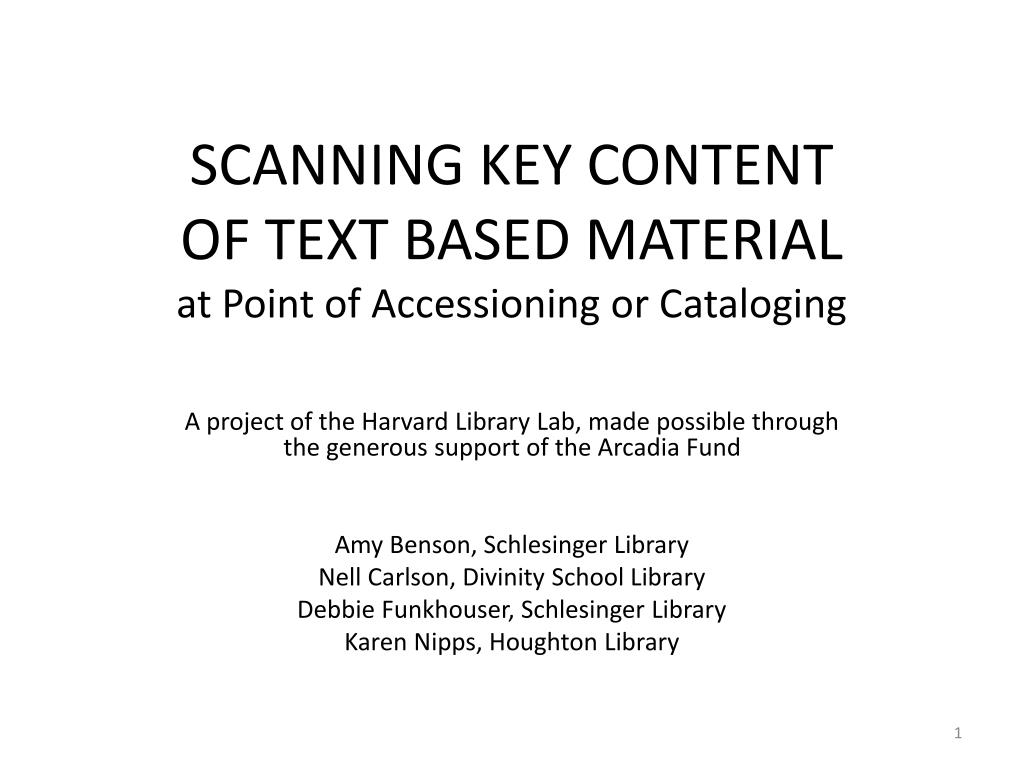 SCANNING KEY CONTENT OF TEXT BASED MATERIAL
at Point of Accessioning or Cataloging

A project of the Harvard Library Lab, made possible through the generous support of the Arcadia Fund

Amy Benson, Schlesinger Library
Nell Carlson, Divinity School Library
Debbie Funkhouser, Schlesinger Library
Karen Nipps, Houghton Library

1